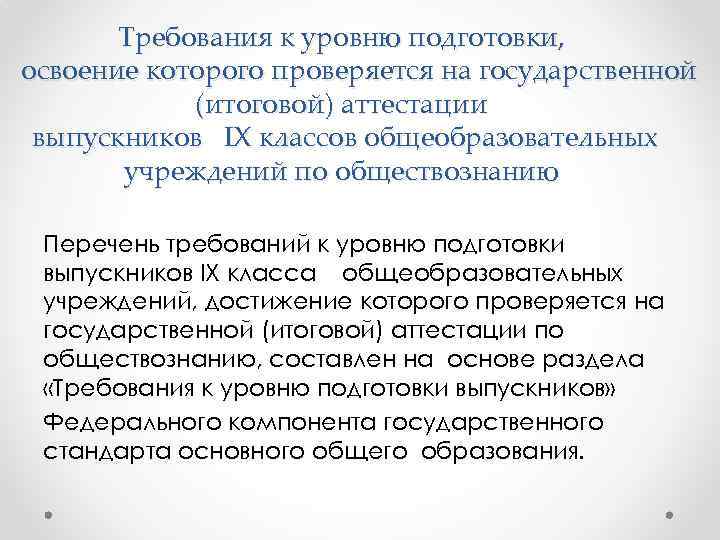 Требования к уровню подготовки, освоение которого проверяется на государственной (итоговой) аттестации выпускников IX классов общеобразовательных учреждений по обществознанию

Перечень требований к уровню подготовки выпускников IX класса общеобразовательных учреждений, достижение которого проверяется на государственной (итоговой) аттестации по обществознанию, составлен на основе раздела «Требования к уровню подготовки выпускников»

Федерального компонента государственного стандарта основного общего образования.